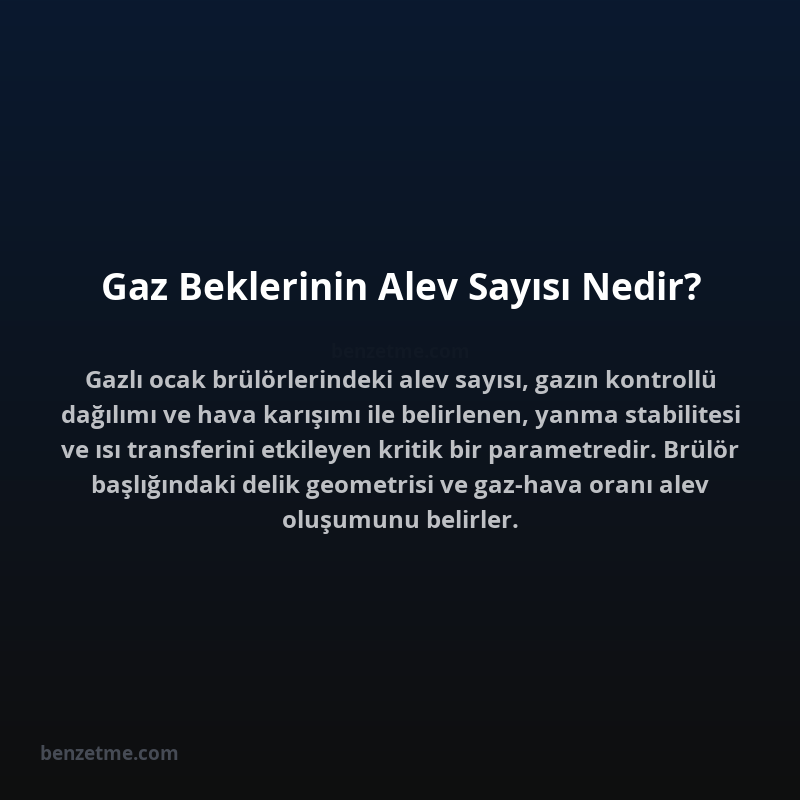 Gaz Beklerinin Alev Sayısı Nedir?

benzetme.com

Gazlı ocak brülörlerindeki alev sayısı, gazın kontrollü dağılımı ve hava karışımı ile belirlenen, yanma stabilitesi ve ısı transferini etkileyen kritik bir parametredir. Brülör başlığındaki delik geometrisi ve gaz-hava oranı alev oluşumunu belirler.

benzetme.com